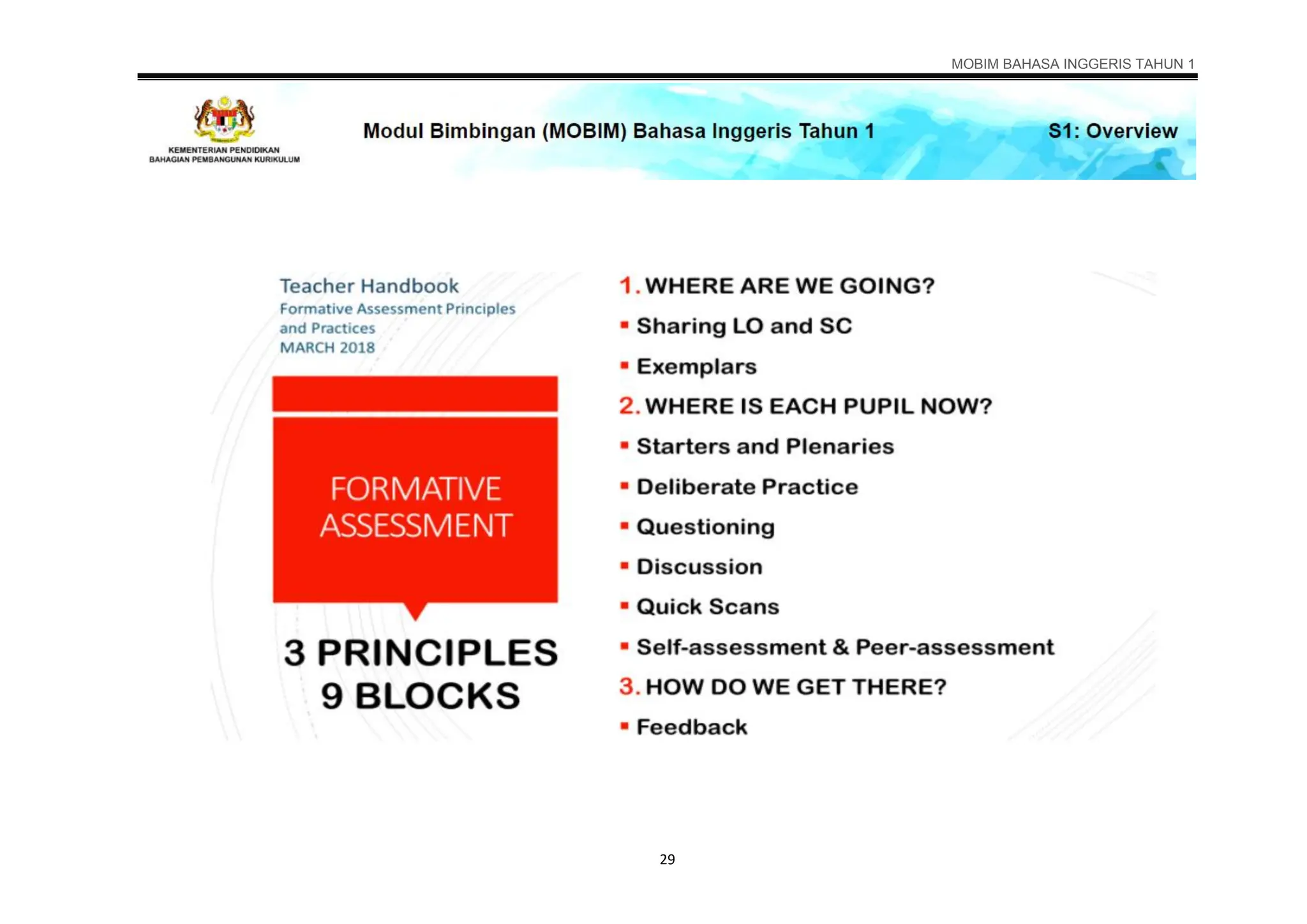 MOBIM BAHASA INGGERIS TAHUN 1

KEMENTERIAN PENDIDIKAN
BAHAGIAN PEMBANGUNAN KURIKULUM

Modul Bimbingan (MOBIM) Bahasa Inggeris Tahun 1

S1: Overview

Teacher Handbook
Formative Assessment Principles and Practices
MARCH 2018

FORMATIVE ASSESSMENT

3 PRINCIPLES
9 BLOCKS

1. WHERE ARE WE GOING?
▪ Sharing LO and SC
▪ Exemplars
2. WHERE IS EACH PUPIL NOW?
▪ Starters and Plenaries
▪ Deliberate Practice
▪ Questioning
▪ Discussion
▪ Quick Scans
▪ Self-assessment & Peer-assessment
3. HOW DO WE GET THERE?
▪ Feedback

29